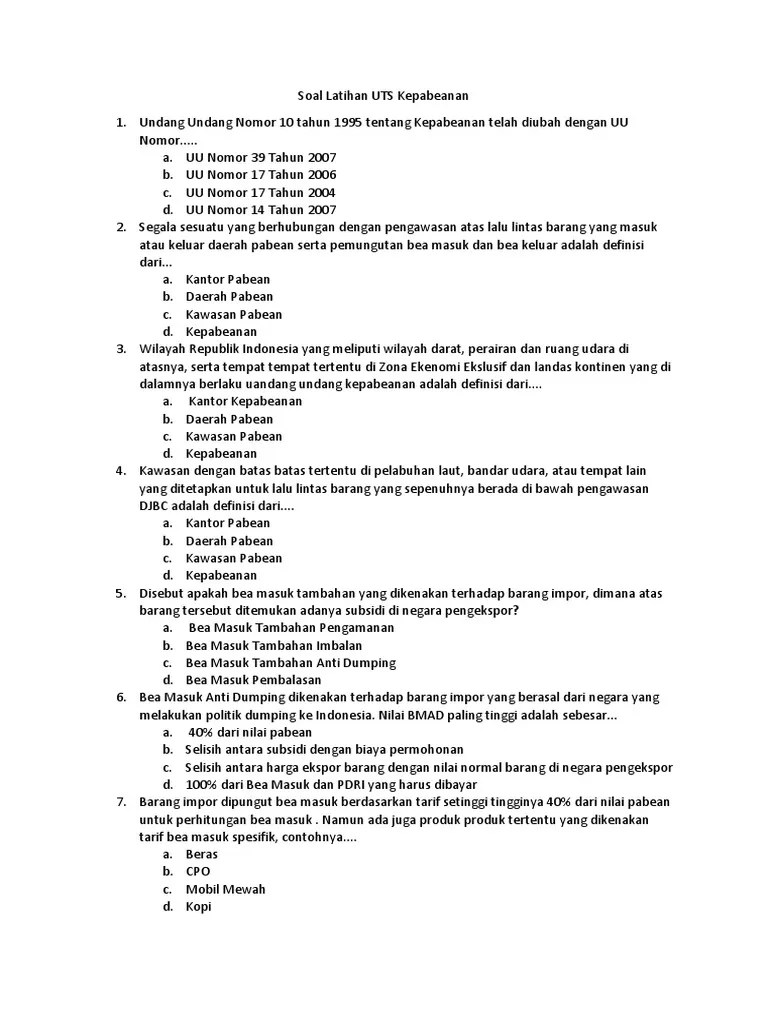 Soal Latihan UTS Kepabeanan

1. Undang Undang Nomor 10 tahun 1995 tentang Kepabeanan telah diubah dengan UU Nomor.....
a. UU Nomor 39 Tahun 2007
b. UU Nomor 17 Tahun 2006
c. UU Nomor 17 Tahun 2004
d. UU Nomor 14 Tahun 2007

2. Segala sesuatu yang berhubungan dengan pengawasan atas lalu lintas barang yang masuk atau keluar daerah pabean serta pemungutan bea masuk dan bea keluar adalah definisi dari...
a. Kantor Pabean
b. Daerah Pabean
c. Kawasan Pabean
d. Kepabeanan

3. Wilayah Republik Indonesia yang meliputi wilayah darat, perairan dan ruang udara di atasnya, serta tempat tempat tertentu di Zona Ekenomi Ekslusif dan landas kontinen yang di dalamnya berlaku uandang undang kepabeanan adalah definisi dari....
a. Kantor Kepabeanan
b. Daerah Pabean
c. Kawasan Pabean
d. Kepabeanan

4. Kawasan dengan batas batas tertentu di pelabuhan laut, bandar udara, atau tempat lain yang ditetapkan untuk lalu lintas barang yang sepenuhnya berada di bawah pengawasan DJBC adalah definisi dari....
a. Kantor Pabean
b. Daerah Pabean
c. Kawasan Pabean
d. Kepabeanan

5. Disebut apakah bea masuk tambahan yang dikenakan terhadap barang impor, dimana atas barang tersebut ditemukan adanya subsidi di negara pengekspor?
a. Bea Masuk Tambahan Pengamanan
b. Bea Masuk Tambahan Imbalan
c. Bea Masuk Tambahan Anti Dumping
d. Bea Masuk Pembalasan

6. Bea Masuk Anti Dumping dikenakan terhadap barang impor yang berasal dari negara yang melakukan politik dumping ke Indonesia. Nilai BMAD paling tinggi adalah sebesar...
a. 40% dari nilai pabean
b. Selisih antara subsidi dengan biaya permohonan
c. Selisih antara harga ekspor barang dengan nilai normal barang di negara pengekspor
d. 100% dari Bea Masuk dan PDRI yang harus dibayar

7. Barang impor dipungut bea masuk berdasarkan tarif setinggi tingginya 40% dari nilai pabean untuk perhitungan bea masuk . Namun ada juga produk produk tertentu yang dikenakan tarif bea masuk spesifik, contohnya....
a. Beras
b. CPO
c. Mobil Mewah
d. Kopi